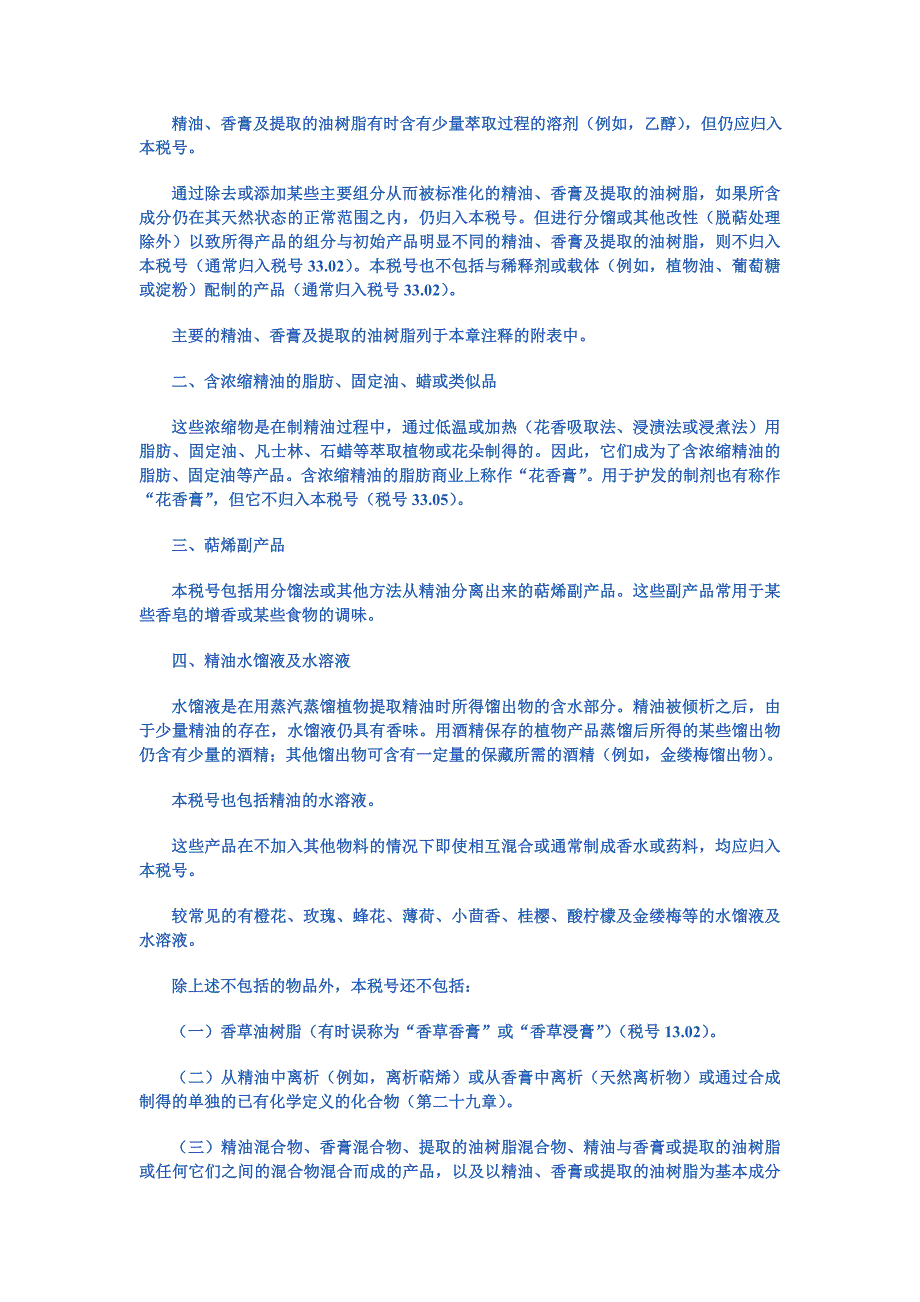 精油、香膏及提取的油树脂有时含有少量萃取过程的溶剂（例如，乙醇），但仍应归入本税号。

通过除去或添加某些主要组分从而被标准化的精油、香膏及提取的油树脂，如果所含成分仍在其天然状态的正常范围之内，仍归入本税号。但进行分馏或其他改性（脱萜处理除外）以致所得产品的组分与初始产品明显不同的精油、香膏及提取的油树脂，则不归入本税号（通常归入税号 33.02）。本税号也不包括与稀释剂或载体（例如，植物油、葡萄糖或淀粉）配制的产品（通常归入税号 33.02）。

主要的精油、香膏及提取的油树脂列于本章注释的附表中。

二、含浓缩精油的脂肪、固定油、蜡或类似品

这些浓缩物是在制精油过程中，通过低温或加热（花香吸取法、浸渍法或浸煮法）用脂肪、固定油、凡士林、石蜡等萃取植物或花朵制得的。因此，它们成为了含浓缩精油的脂肪、固定油等产品。含浓缩精油的脂肪商业上称作“花香膏”。用于护发的制剂也有称作“花香膏”，但它不归入本税号（税号 33.05）。

三、萜烯副产品

本税号包括用分馏法或其他方法从精油分离出来的萜烯副产品。这些副产品常用于某些香皂的增香或某些食物的调味。

四、精油水馏液及水溶液

水馏液是在用蒸汽蒸馏植物提取精油时所得馏出物的含水部分。精油被倾析之后，由于少量精油的存在，水馏液仍具有香味。用酒精保存的植物产品蒸馏后所得的某些馏出物仍含有少量的酒精；其他馏出物可含有一定量的保藏所需的酒精（例如，金缕梅馏出物）。

本税号也包括精油的水溶液。

这些产品在不加入其他物料的情况下即使相互混合或通常制成香水或药料，均应归入本税号。

较常见的有橙花、玫瑰、蜂花、薄荷、小茴香、桂樱、酸柠檬及金缕梅等的水馏液及水溶液。

除上述不包括的物品外，本税号还不包括：

（一）香草油树脂（有时误称为“香草香膏”或“香草浸膏”）（税号 13.02）。

（二）从精油中离析（例如，离析萜烯）或从香膏中离析（天然离析物）或通过合成制得的单独的已有化学定义的化合物（第二十九章）。

（三）精油混合物、香膏混合物、提取的油树脂混合物、精油与香膏或提取的油树脂或任何它们之间的混合物混合而成的产品，以及以精油、香膏或提取的油树脂为基本成分